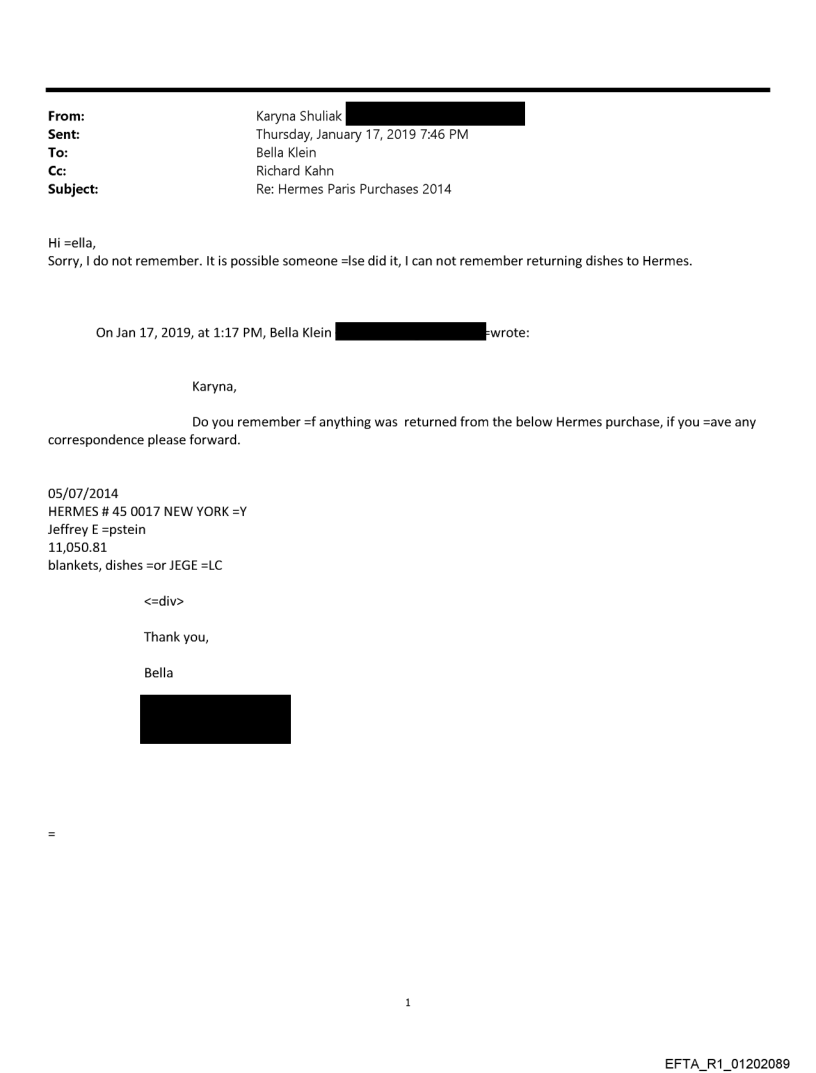 From: Karyna Shuliak
Sent: Thursday, January 17, 2019 7:46 PM
To: Bella Klein
Cc: Richard Kahn
Subject: Re: Hermes Paris Purchases 2014

Hi =ella,
Sorry, I do not remember. It is possible someone =lse did it, I can not remember returning dishes to Hermes.

On Jan 17, 2019, at 1:17 PM, Bella Klein =wrote:

Karyna,

Do you remember =f anything was returned from the below Hermes purchase, if you =ave any correspondence please forward.

05/07/2014
HERMES # 45 0017 NEW YORK =Y
Jeffrey E =pstein
11,050.81
blankets, dishes =or JEGE =LC

<=div>

Thank you,

Bella

=

1

EFTA_R1_01202089